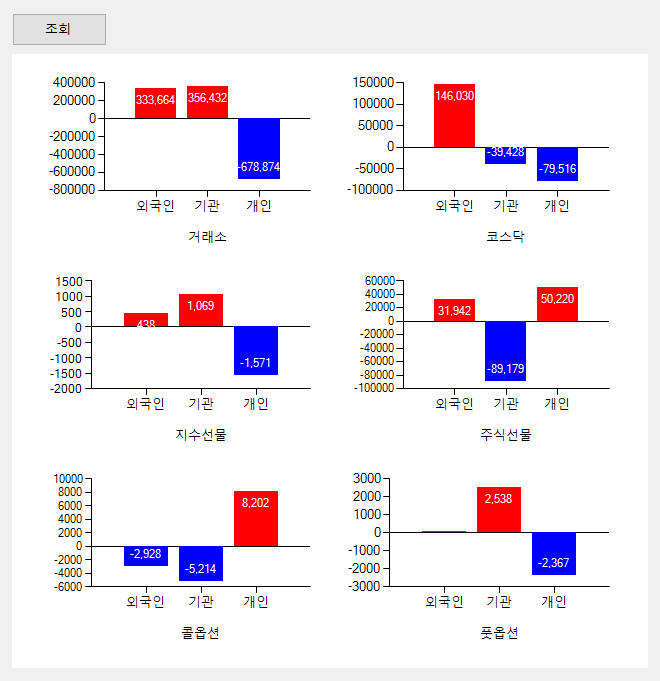 조회

400000
200000
0
-200000
-400000
-600000
-800000
333,664
356,432
-678,874
외국인 기관 개인
거래소

150000
100000
50000
0
-50000
-100000
146,030
-39,428
-79,516
외국인 기관 개인
코스닥

1500
1000
500
0
-500
-1000
-1500
-2000
438
1,069
-1,571
외국인 기관 개인
지수선물

60000
40000
20000
0
-20000
-40000
-60000
-80000
-100000
31,942
-89,179
50,220
외국인 기관 개인
주식선물

10000
8000
6000
4000
2000
0
-2000
-4000
-6000
-2,928
-5,214
8,202
외국인 기관 개인
콜옵션

3000
2000
1000
0
-1000
-2000
-3000
2,538
-2,367
외국인 기관 개인
풋옵션